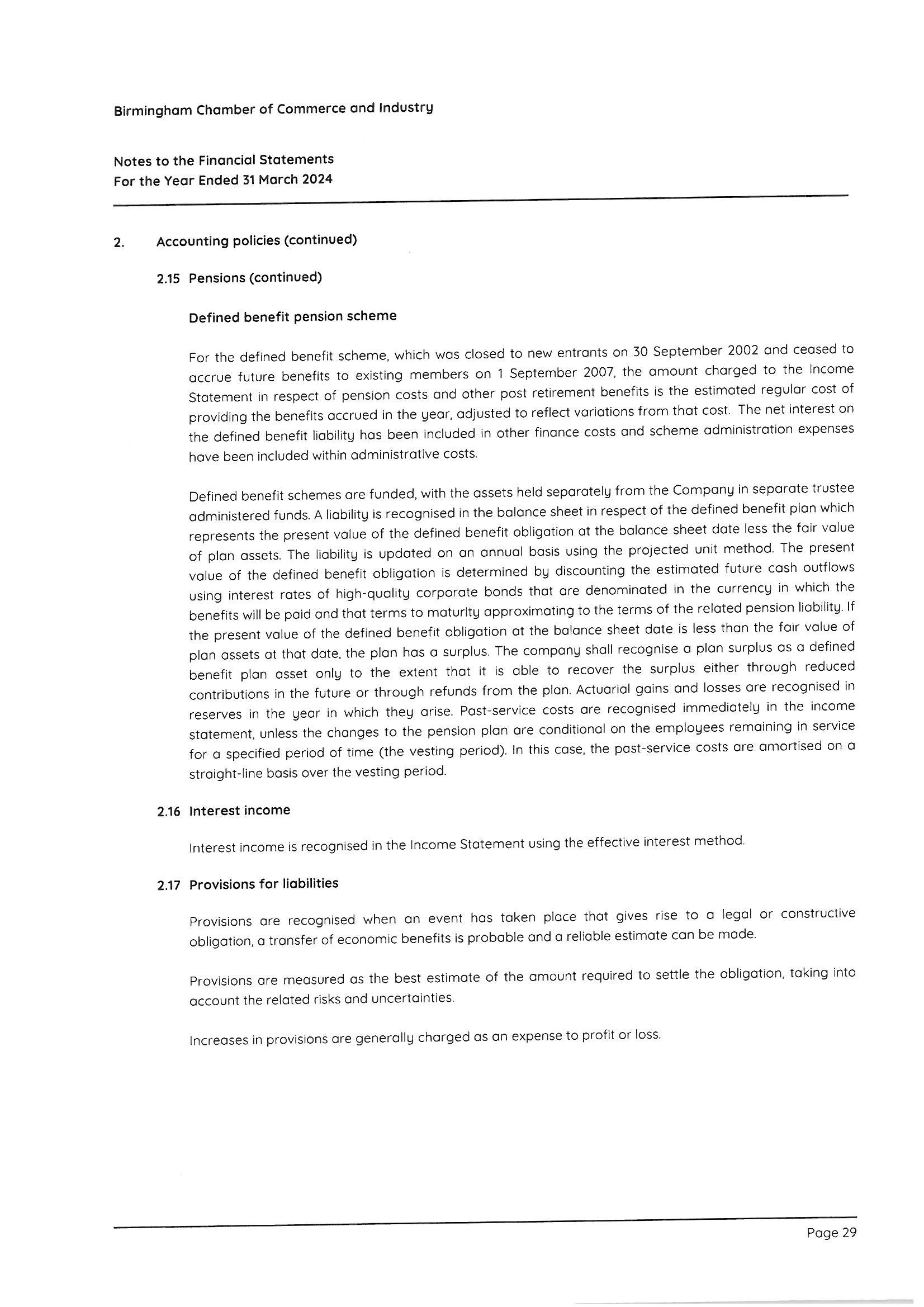 Birmingham Chamber of Commerce and Industry

Notes to the Financial Statements
For the Year Ended 31 March 2024

2. Accounting policies (continued)

2.15 Pensions (continued)

Defined benefit pension scheme

For the defined benefit scheme, which was closed to new entrants on 30 September 2002 and ceased to accrue future benefits to existing members on 1 September 2007, the amount charged to the Income Statement in respect of pension costs and other post retirement benefits is the estimated regular cost of providing the benefits accrued in the year, adjusted to reflect variations from that cost. The net interest on the defined benefit liability has been included in other finance costs and scheme administration expenses have been included within administrative costs.

Defined benefit schemes are funded, with the assets held separately from the Company in separate trustee administered funds. A liability is recognised in the balance sheet in respect of the defined benefit plan which represents the present value of the defined benefit obligation at the balance sheet date less the fair value of plan assets. The liability is updated on an annual basis using the projected unit method. The present value of the defined benefit obligation is determined by discounting the estimated future cash outflows using interest rates of high-quality corporate bonds that are denominated in the currency in which the benefits will be paid and that terms to maturity approximating to the terms of the related pension liability. If the present value of the defined benefit obligation at the balance sheet date is less than the fair value of plan assets at that date, the plan has a surplus. The company shall recognise a plan surplus as a defined benefit plan asset only to the extent that it is able to recover the surplus either through reduced contributions in the future or through refunds from the plan. Actuarial gains and losses are recognised in reserves in the year in which they arise. Past-service costs are recognised immediately in the income statement, unless the changes to the pension plan are conditional on the employees remaining in service for a specified period of time (the vesting period). In this case, the past-service costs are amortised on a straight-line basis over the vesting period.

2.16 Interest income

Interest income is recognised in the Income Statement using the effective interest method.

2.17 Provisions for liabilities

Provisions are recognised when an event has taken place that gives rise to a legal or constructive obligation, a transfer of economic benefits is probable and a reliable estimate can be made.

Provisions are measured as the best estimate of the amount required to settle the obligation, taking into account the related risks and uncertainties.

Increases in provisions are generally charged as an expense to profit or loss.

Page 29